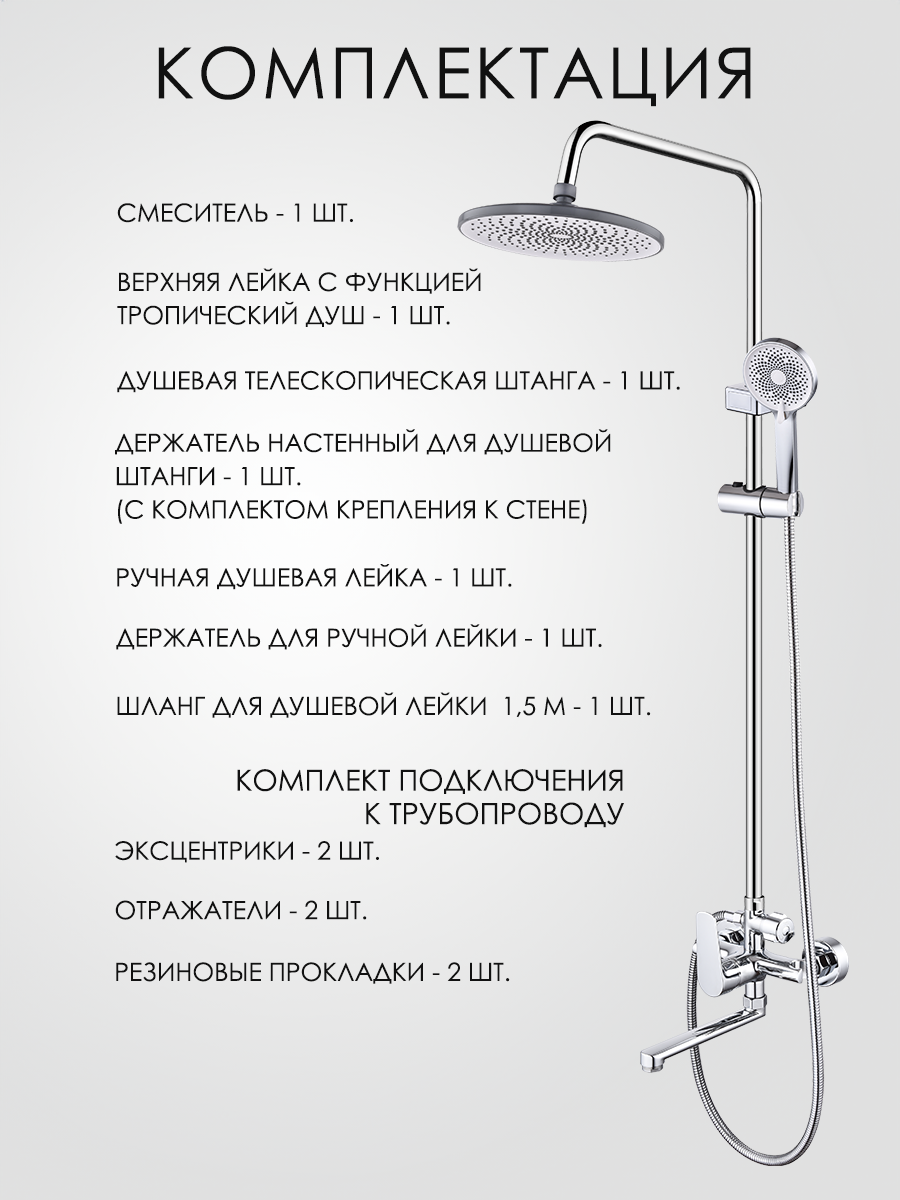 КОМПЛЕКТАЦИЯ

СМЕСИТЕЛЬ - 1 ШТ.

ВЕРХНЯЯ ЛЕЙКА С ФУНКЦИЕЙ ТРОПИЧЕСКИЙ ДУШ - 1 ШТ.

ДУШЕВАЯ ТЕЛЕСКОПИЧЕСКАЯ ШТАНГА - 1 ШТ.

ДЕРЖАТЕЛЬ НАСТЕННЫЙ ДЛЯ ДУШЕВОЙ ШТАНГИ - 1 ШТ.
(С КОМПЛЕКТОМ КРЕПЛЕНИЯ К СТЕНЕ)

РУЧНАЯ ДУШЕВАЯ ЛЕЙКА - 1 ШТ.

ДЕРЖАТЕЛЬ ДЛЯ РУЧНОЙ ЛЕЙКИ - 1 ШТ.

ШЛАНГ ДЛЯ ДУШЕВОЙ ЛЕЙКИ 1,5 М - 1 ШТ.

КОМПЛЕКТ ПОДКЛЮЧЕНИЯ К ТРУБОПРОВОДУ

ЭКСЦЕНТРИКИ - 2 ШТ.

ОТРАЖАТЕЛИ - 2 ШТ.

РЕЗИНОВЫЕ ПРОКЛАДКИ - 2 ШТ.